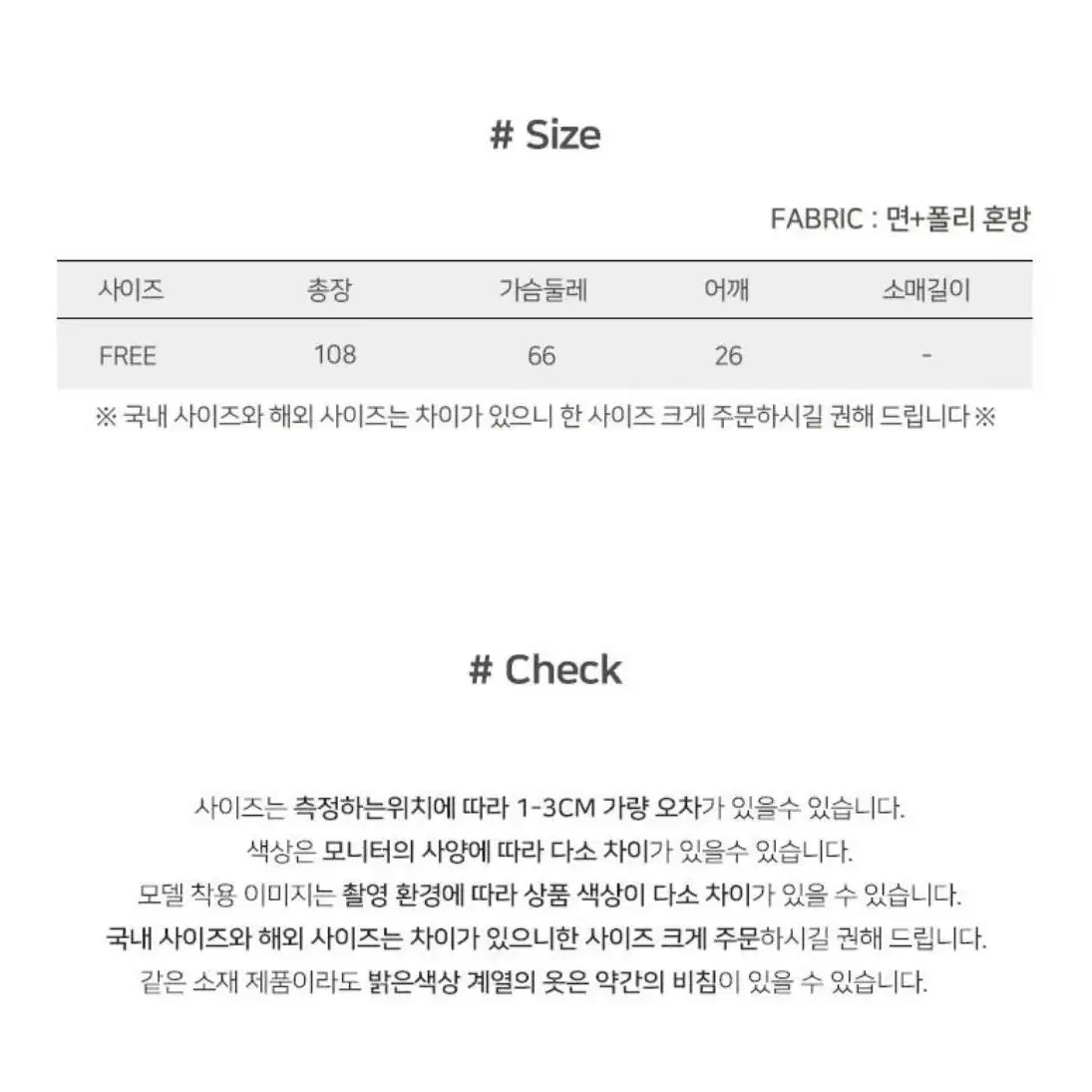 # Size

FABRIC : 면+폴리 혼방

| 사이즈 | 총장 | 가슴둘레 | 어깨 | 소매길이 |
|---|---|---|---|---|
| FREE | 108 | 66 | 26 | - |

※ 국내 사이즈와 해외 사이즈는 차이가 있으니 한 사이즈 크게 주문하시길 권해 드립니다 ※

# Check

사이즈는 측정하는위치에 따라 1-3CM 가량 오차가 있을수 있습니다.
색상은 모니터의 사양에 따라 다소 차이가 있을수 있습니다.
모델 착용 이미지는 촬영 환경에 따라 상품 색상이 다소 차이가 있을 수 있습니다.
국내 사이즈와 해외 사이즈는 차이가 있으니한 사이즈 크게 주문하시길 권해 드립니다.
같은 소재 제품이라도 밝은색상 계열의 옷은 약간의 비침이 있을 수 있습니다.